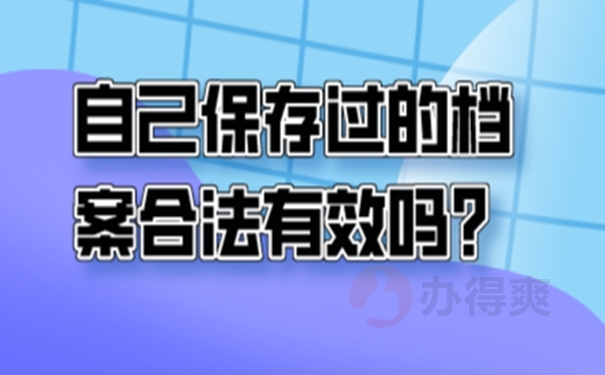 自己保存过的档案合法有效吗？

办得爽